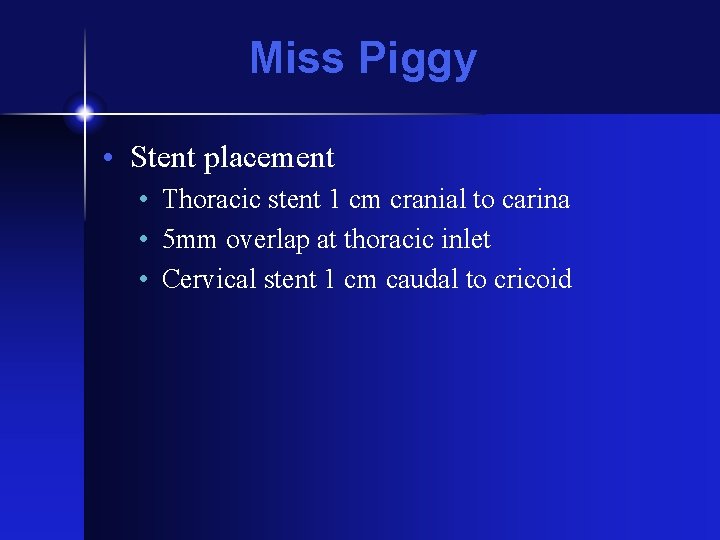 Miss Piggy

• Stent placement
  • Thoracic stent 1 cm cranial to carina
  • 5mm overlap at thoracic inlet
  • Cervical stent 1 cm caudal to cricoid